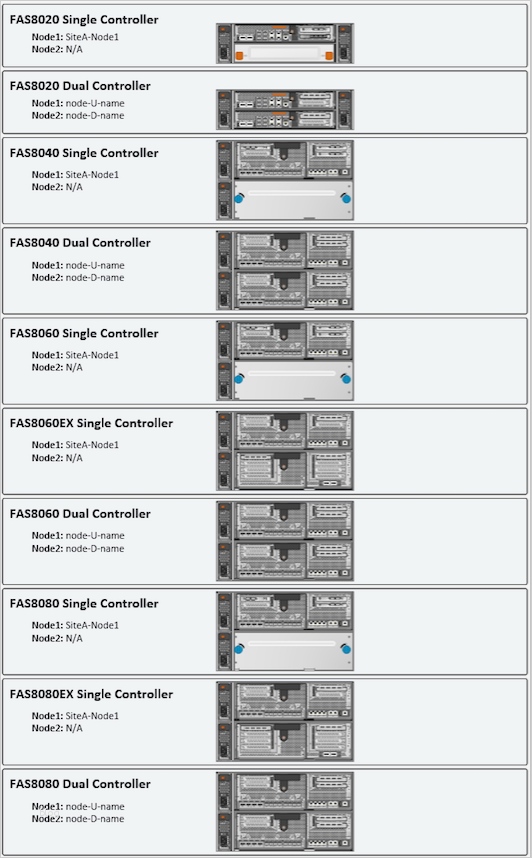 FAS8020 Single Controller
Node1: SiteA-Node1
Node2: N/A

FAS8020 Dual Controller
Node1: node-U-name
Node2: node-D-name

FAS8040 Single Controller
Node1: SiteA-Node1
Node2: N/A

FAS8040 Dual Controller
Node1: node-U-name
Node2: node-D-name

FAS8060 Single Controller
Node1: SiteA-Node1
Node2: N/A

FAS8060EX Single Controller
Node1: SiteA-Node1
Node2: N/A

FAS8060 Dual Controller
Node1: node-U-name
Node2: node-D-name

FAS8080 Single Controller
Node1: SiteA-Node1
Node2: N/A

FAS8080EX Single Controller
Node1: SiteA-Node1
Node2: N/A

FAS8080 Dual Controller
Node1: node-U-name
Node2: node-D-name